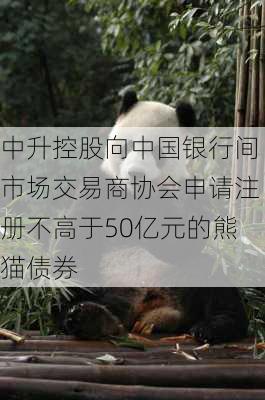 中升控股向中国银行间市场交易商协会申请注册不高于50亿元的熊猫债券